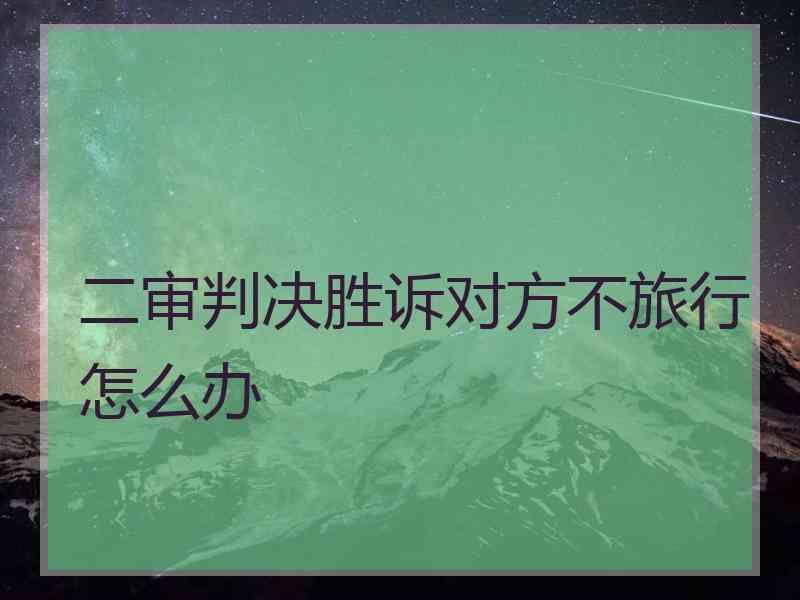 二审判决胜诉对方不旅行怎么办